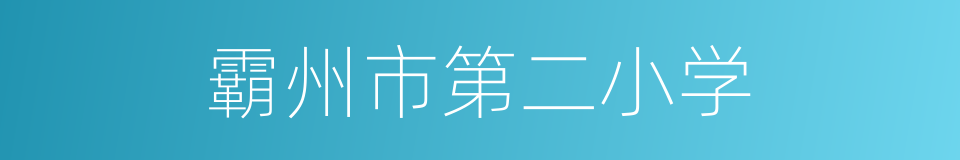 霸州市第二小学